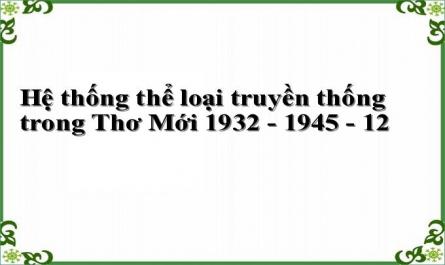 Hệ thống thể loại truyền thống trong Thơ Mới 1932 - 1945 - 12